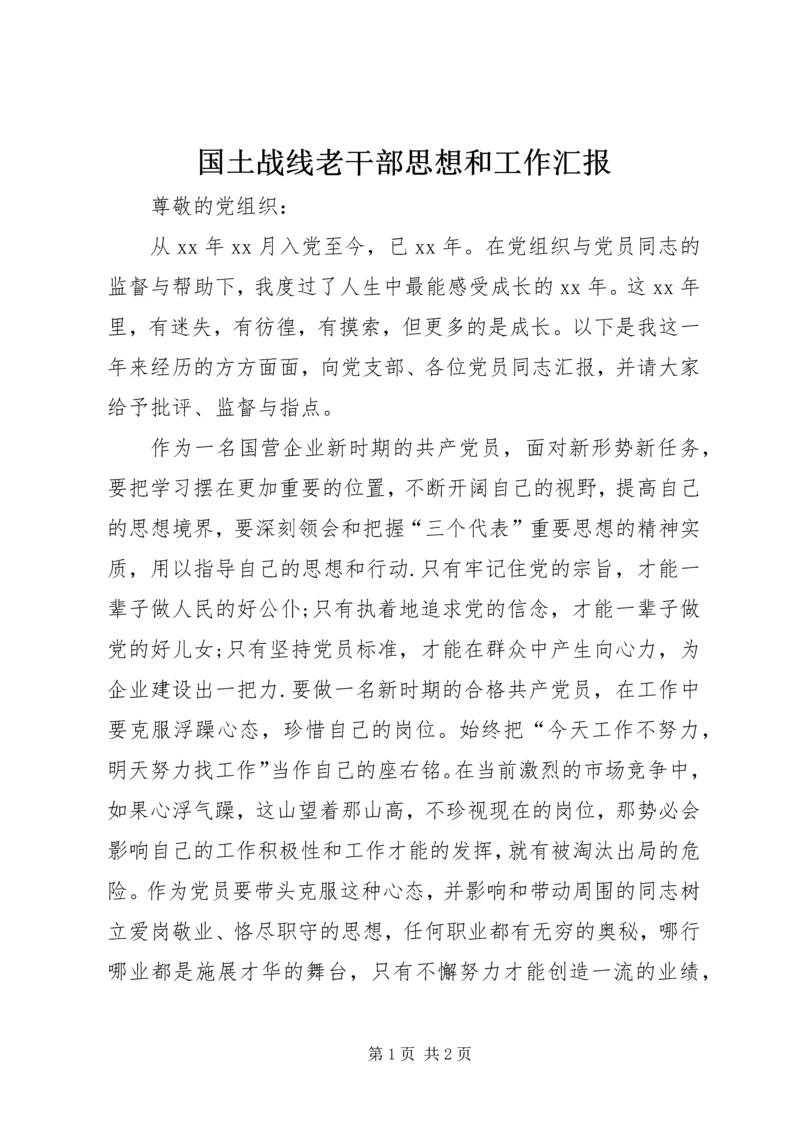 国土战线老干部思想和工作汇报

尊敬的党组织：

从 xx 年 xx 月入党至今，已 xx 年。在党组织与党员同志的监督与帮助下，我度过了人生中最能感受成长的 xx 年。这 xx 年里，有迷失，有彷徨，有摸索，但更多的是成长。以下是我这一年来经历的方方面面，向党支部、各位党员同志汇报，并请大家给予批评、监督与指点。

作为一名国营企业新时期的共产党员，面对新形势新任务，要把学习摆在更加重要的位置，不断开阔自己的视野，提高自己的思想境界，要深刻领会和把握“三个代表”重要思想的精神实质，用以指导自己的思想和行动.只有牢记住党的宗旨，才能一辈子做人民的好公仆;只有执着地追求党的信念，才能一辈子做党的好儿女;只有坚持党员标准，才能在群众中产生向心力，为企业建设出一把力.要做一名新时期的合格共产党员，在工作中要克服浮躁心态，珍惜自己的岗位。始终把“今天工作不努力，明天努力找工作”当作自己的座右铭。在当前激烈的市场竞争中，如果心浮气躁，这山望着那山高，不珍视现在的岗位，那势必会影响自己的工作积极性和工作才能的发挥，就有被淘汰出局的危险。作为党员要带头克服这种心态，并影响和带动周围的同志树立爱岗敬业、恪尽职守的思想，任何职业都有无穷的奥秘，哪行哪业都是施展才华的舞台，只有不懈努力才能创造一流的业绩，

第 1 页 共 2 页